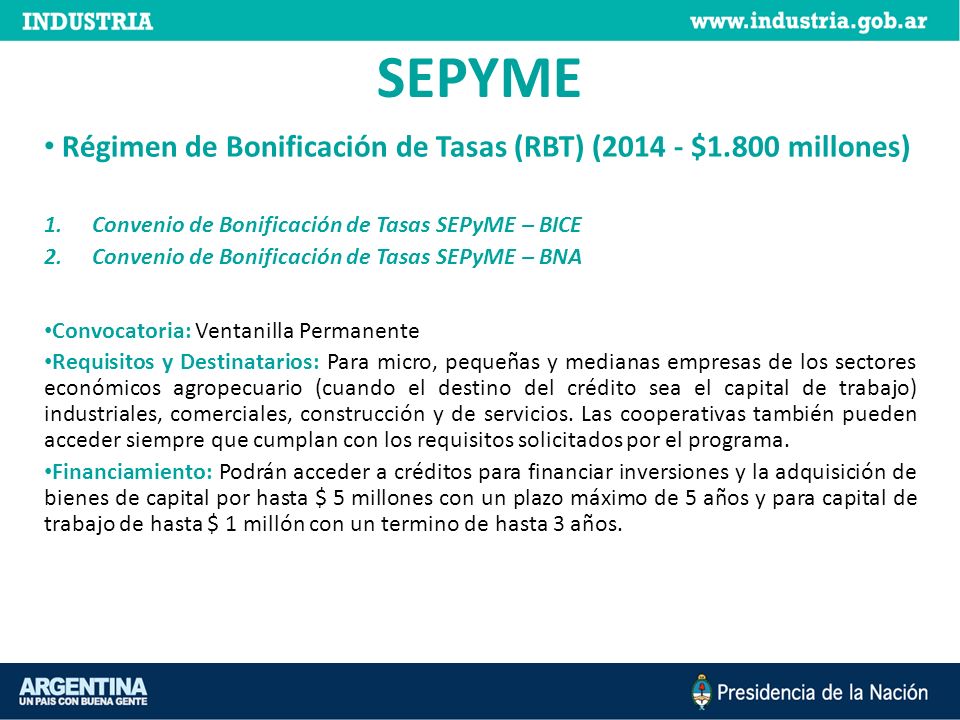 INDUSTRIA www.industria.gob.ar

SEPYME

• Régimen de Bonificación de Tasas (RBT) (2014 - \$1.800 millones)

1. Convenio de Bonificación de Tasas SEPyME – BICE
2. Convenio de Bonificación de Tasas SEPyME – BNA

•Convocatoria: Ventanilla Permanente

•Requisitos y Destinatarios: Para micro, pequeñas y medianas empresas de los sectores económicos agropecuario (cuando el destino del crédito sea el capital de trabajo) industriales, comerciales, construcción y de servicios. Las cooperativas también pueden acceder siempre que cumplan con los requisitos solicitados por el programa.

•Financiamiento: Podrán acceder a créditos para financiar inversiones y la adquisición de bienes de capital por hasta \$ 5 millones con un plazo máximo de 5 años y para capital de trabajo de hasta \$ 1 millón con un termino de hasta 3 años.

ARGENTINA
UN PAIS CON BUENA GENTE

Presidencia de la Nación